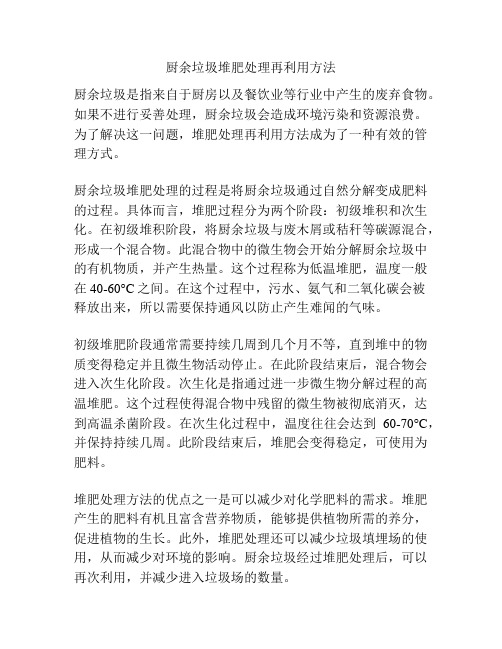 厨余垃圾堆肥处理再利用方法

厨余垃圾是指来自于厨房以及餐饮业等行业中产生的废弃食物。如果不进行妥善处理，厨余垃圾会造成环境污染和资源浪费。为了解决这一问题，堆肥处理再利用方法成为了一种有效的管理方式。

厨余垃圾堆肥处理的过程是将厨余垃圾通过自然分解变成肥料的过程。具体而言，堆肥过程分为两个阶段：初级堆积和次生化。在初级堆积阶段，将厨余垃圾与废木屑或秸秆等碳源混合，形成一个混合物。此混合物中的微生物会开始分解厨余垃圾中的有机物质，并产生热量。这个过程称为低温堆肥，温度一般在 40-60°C 之间。在这个过程中，污水、氨气和二氧化碳会被释放出来，所以需要保持通风以防止产生难闻的气味。

初级堆肥阶段通常需要持续几周到几个月不等，直到堆中的物质变得稳定并且微生物活动停止。在此阶段结束后，混合物会进入次生化阶段。次生化是指通过进一步微生物分解过程的高温堆肥。这个过程使得混合物中残留的微生物被彻底消灭，达到高温杀菌阶段。在次生化过程中，温度往往会达到 60-70°C，并保持持续几周。此阶段结束后，堆肥会变得稳定，可使用为肥料。

堆肥处理方法的优点之一是可以减少对化学肥料的需求。堆肥产生的肥料有机且富含营养物质，能够提供植物所需的养分，促进植物的生长。此外，堆肥处理还可以减少垃圾填埋场的使用，从而减少对环境的影响。厨余垃圾经过堆肥处理后，可以再次利用，并减少进入垃圾场的数量。